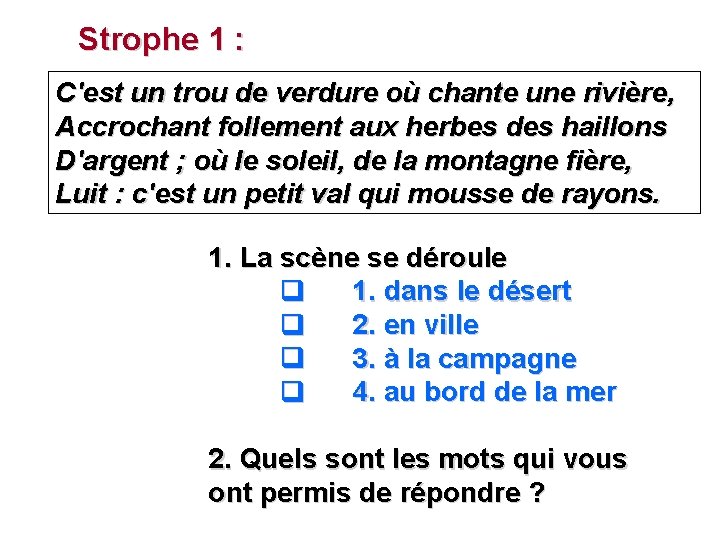 Strophe 1 :

C'est un trou de verdure où chante une rivière,
Accrochant follement aux herbes des haillons
D'argent ; où le soleil, de la montagne fière,
Luit : c'est un petit val qui mousse de rayons.

1. La scène se déroule
☐ 1. dans le désert
☐ 2. en ville
☐ 3. à la campagne
☐ 4. au bord de la mer

2. Quels sont les mots qui vous ont permis de répondre ?